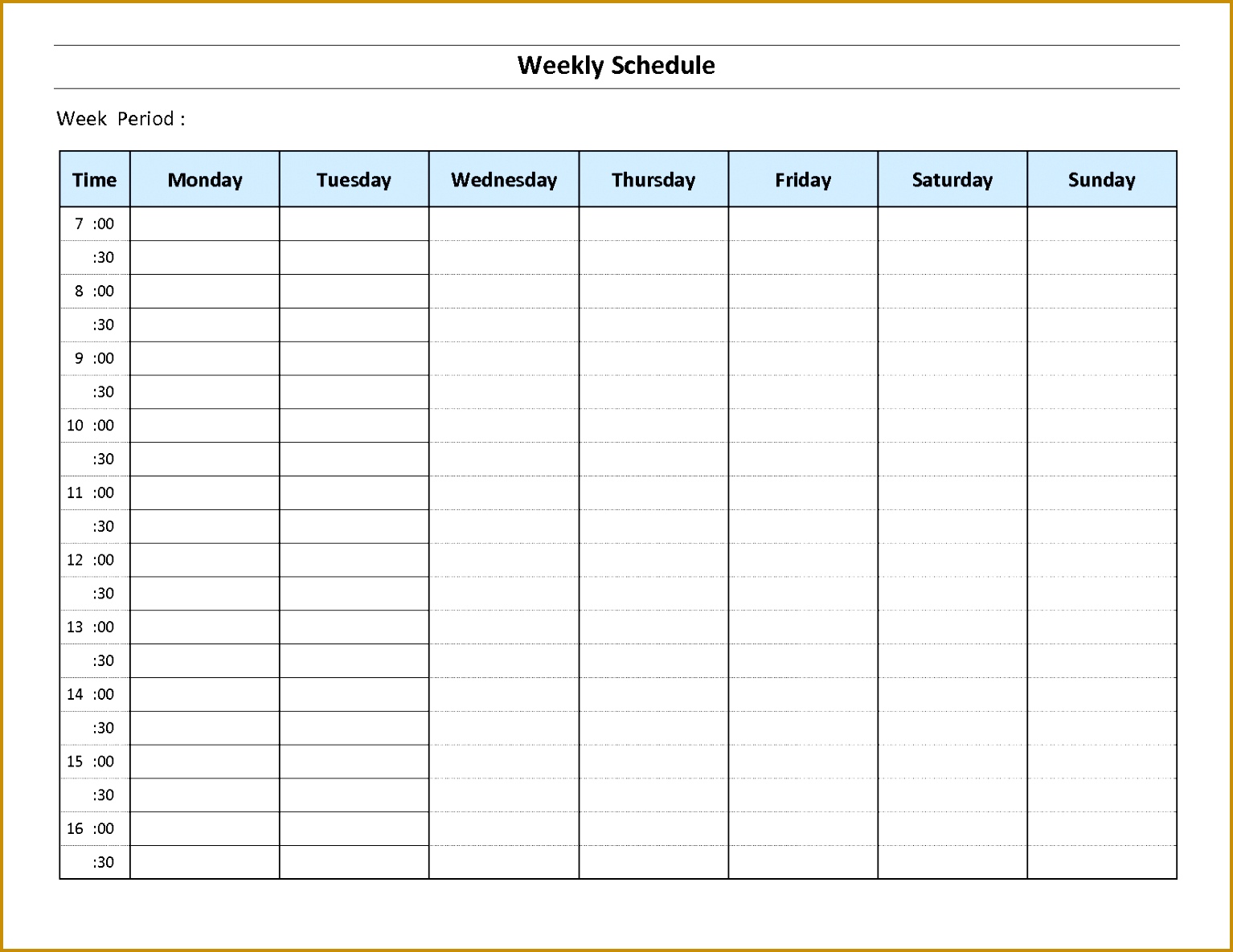 Weekly Schedule

Week Period :

| Time | Monday | Tuesday | Wednesday | Thursday | Friday | Saturday | Sunday |
|---|---|---|---|---|---|---|---|
| 7 :00 | | | | | | | |
| :30 | | | | | | | |
| 8 :00 | | | | | | | |
| :30 | | | | | | | |
| 9 :00 | | | | | | | |
| :30 | | | | | | | |
| 10 :00 | | | | | | | |
| :30 | | | | | | | |
| 11 :00 | | | | | | | |
| :30 | | | | | | | |
| 12 :00 | | | | | | | |
| :30 | | | | | | | |
| 13 :00 | | | | | | | |
| :30 | | | | | | | |
| 14 :00 | | | | | | | |
| :30 | | | | | | | |
| 15 :00 | | | | | | | |
| :30 | | | | | | | |
| 16 :00 | | | | | | | |
| :30 | | | | | | | |